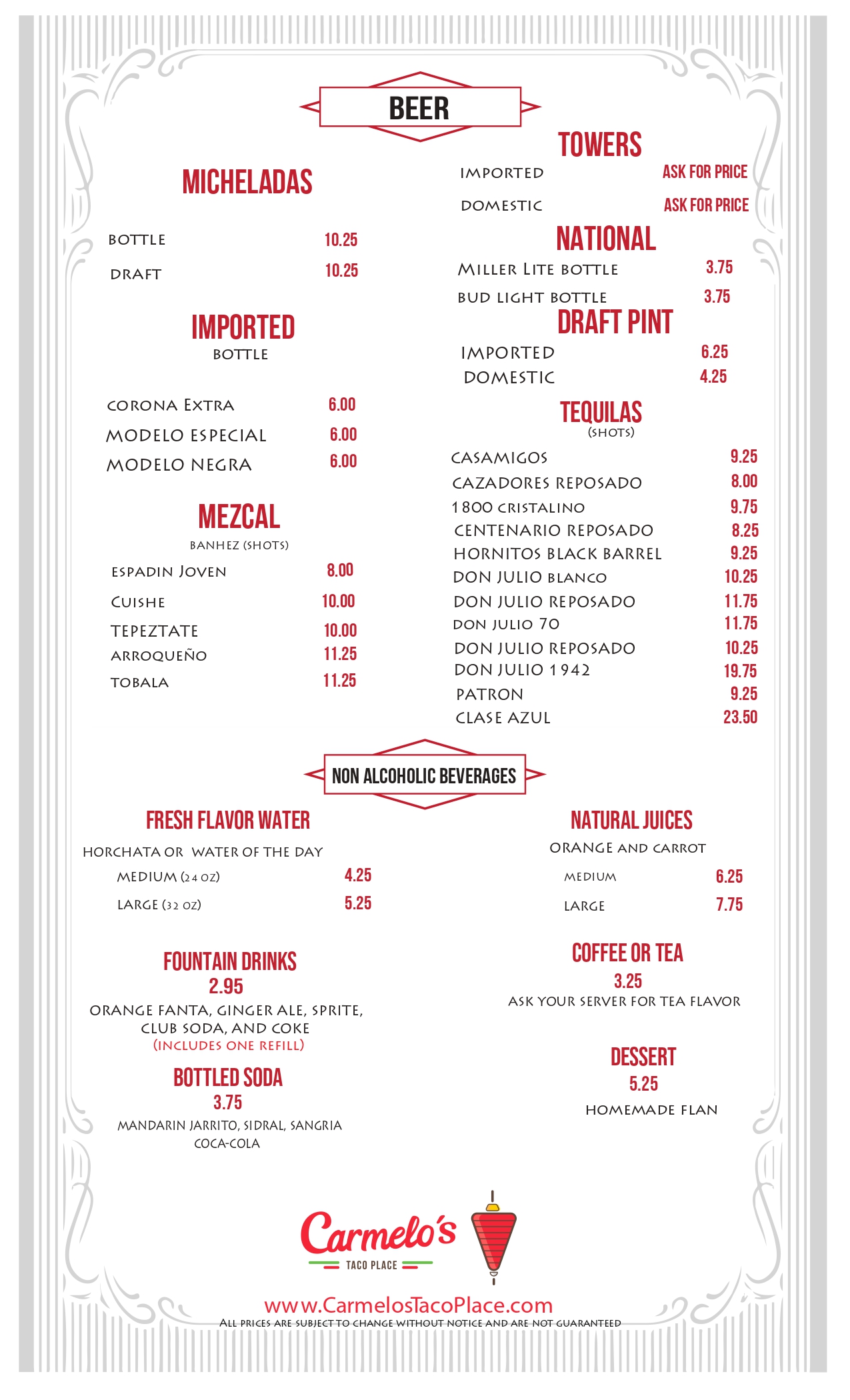 BEER

MICHELADAS

BOTTLE 10.25

DRAFT 10.25

IMPORTED
BOTTLE

CORONA EXTRA 6.00
MODELO ESPECIAL 6.00
MODELO NEGRA 6.00

MEZCAL
BANHEZ (SHOTS)

ESPADIN JOVEN 8.00
CUISHE 10.00
TEPEZTATE 10.00
ARROQUEÑO 11.25
TOBALA 11.25

TOWERS
IMPORTED ASK FOR PRICE
DOMESTIC ASK FOR PRICE

NATIONAL
MILLER LITE BOTTLE 3.75
BUD LIGHT BOTTLE 3.75

DRAFT PINT
IMPORTED 6.25
DOMESTIC 4.25

TEQUILAS
(SHOTS)

CASAMIGOS 9.25
CAZADORES REPOSADO 8.00
1800 CRISTALINO 9.75
CENTENARIO REPOSADO 8.25
HORNITOS BLACK BARREL 9.25
DON JULIO BLANCO 10.25
DON JULIO REPOSADO 11.75
DON JULIO 70 11.75
DON JULIO REPOSADO 10.25
DON JULIO 1942 19.75
PATRON 9.25
CLASE AZUL 23.50

NON ALCOHOLIC BEVERAGES

FRESH FLAVOR WATER
HORCHATA OR WATER OF THE DAY
MEDIUM (24 OZ) 4.25
LARGE (32 OZ) 5.25

FOUNTAIN DRINKS
2.95
ORANGE FANTA, GINGER ALE, SPRITE, CLUB SODA, AND COKE
(INCLUDES ONE REFILL)

BOTTLED SODA
3.75
MANDARIN JARRITO, SIDRAL, SANGRIA
COCA-COLA

NATURAL JUICES
ORANGE AND CARROT
MEDIUM 6.25
LARGE 7.75

COFFEE OR TEA
3.25
ASK YOUR SERVER FOR TEA FLAVOR

DESSERT
5.25
HOMEMADE FLAN

Carmelo's
TACO PLACE

www.CarmelosTacoPlace.com
ALL PRICES ARE SUBJECT TO CHANGE WITHOUT NOTICE AND ARE NOT GUARANTEED